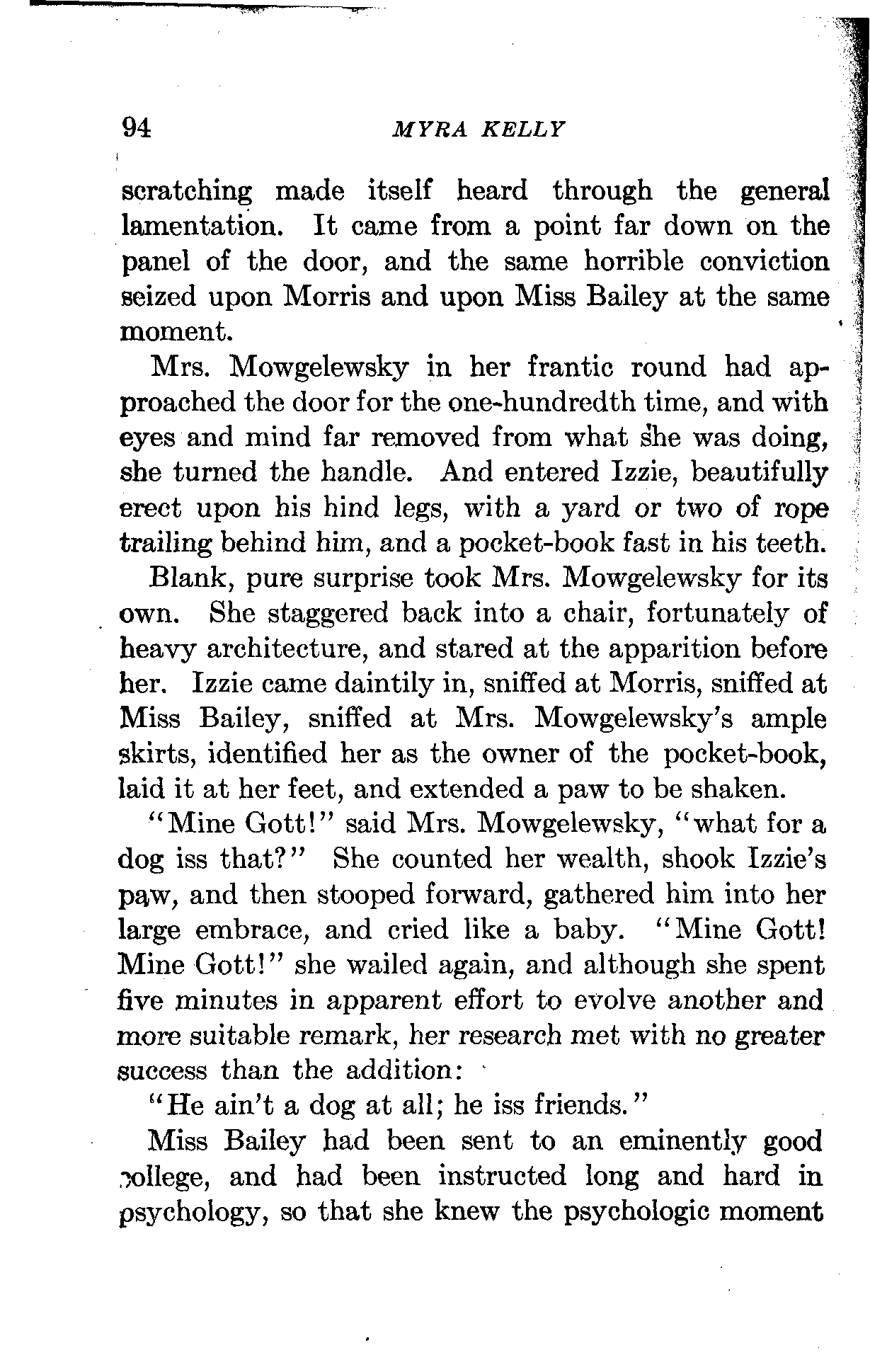 94

MYRA KELLY

scratching made itself heard through the general lamentation. It came from a point far down on the panel of the door, and the same horrible conviction seized upon Morris and upon Miss Bailey at the same moment.

Mrs. Mowgelewsky in her frantic round had approached the door for the one-hundredth time, and with eyes and mind far removed from what she was doing, she turned the handle. And entered Izzie, beautifully erect upon his hind legs, with a yard or two of rope trailing behind him, and a pocket-book fast in his teeth.

Blank, pure surprise took Mrs. Mowgelewsky for its own. She staggered back into a chair, fortunately of heavy architecture, and stared at the apparition before her. Izzie came daintily in, sniffed at Morris, sniffed at Miss Bailey, sniffed at Mrs. Mowgelewsky's ample skirts, identified her as the owner of the pocket-book, laid it at her feet, and extended a paw to be shaken.

"Mine Gott!" said Mrs. Mowgelewsky, "what for a dog iss that?" She counted her wealth, shook Izzie's paw, and then stooped forward, gathered him into her large embrace, and cried like a baby. "Mine Gott! Mine Gott!" she wailed again, and although she spent five minutes in apparent effort to evolve another and more suitable remark, her research met with no greater success than the addition:

"He ain't a dog at all; he iss friends."

Miss Bailey had been sent to an eminently good college, and had been instructed long and hard in psychology, so that she knew the psychologic moment